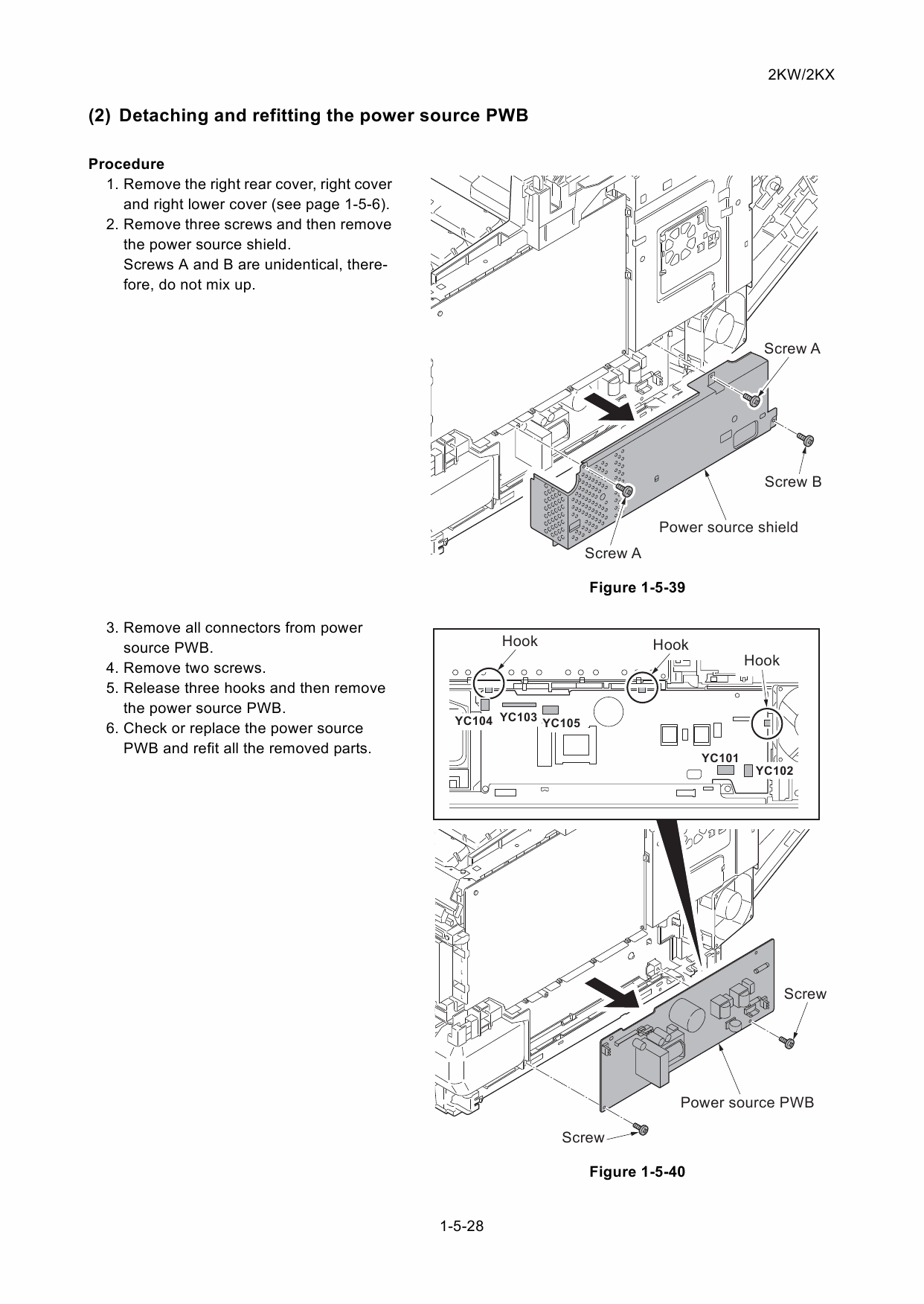 2KW/2KX

(2) Detaching and refitting the power source PWB

Procedure

1. Remove the right rear cover, right cover and right lower cover (see page 1-5-6).
2. Remove three screws and then remove the power source shield. Screws A and B are unidentical, therefore, do not mix up.

Screw A

Screw B

Power source shield

Screw A

Figure 1-5-39

3. Remove all connectors from power source PWB.
4. Remove two screws.
5. Release three hooks and then remove the power source PWB.
6. Check or replace the power source PWB and refit all the removed parts.

Hook

Hook

Hook

YC104 YC103 YC105

YC101

YC102

Screw

Power source PWB

Screw

Figure 1-5-40

1-5-28